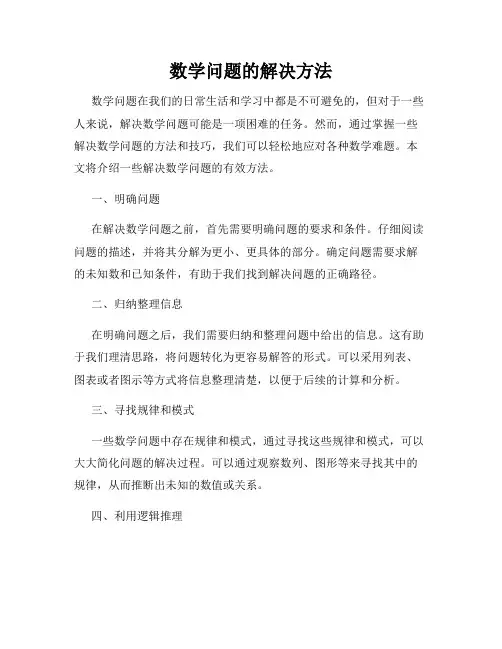 数学问题的解决方法

数学问题在我们的日常生活和学习中都是不可避免的，但对于一些人来说，解决数学问题可能是一项困难的任务。然而，通过掌握一些解决数学问题的方法和技巧，我们可以轻松地应对各种数学难题。本文将介绍一些解决数学问题的有效方法。

一、明确问题

在解决数学问题之前，首先需要明确问题的要求和条件。仔细阅读问题的描述，并将其分解为更小、更具体的部分。确定问题需要求解的未知数和已知条件，有助于我们找到解决问题的正确路径。

二、归纳整理信息

在明确问题之后，我们需要归纳和整理问题中给出的信息。这有助于我们理清思路，将问题转化为更容易解答的形式。可以采用列表、图表或者图示等方式将信息整理清楚，以便于后续的计算和分析。

三、寻找规律和模式

一些数学问题中存在规律和模式，通过寻找这些规律和模式，可以大大简化问题的解决过程。可以通过观察数列、图形等来寻找其中的规律，从而推断出未知的数值或关系。

四、利用逻辑推理